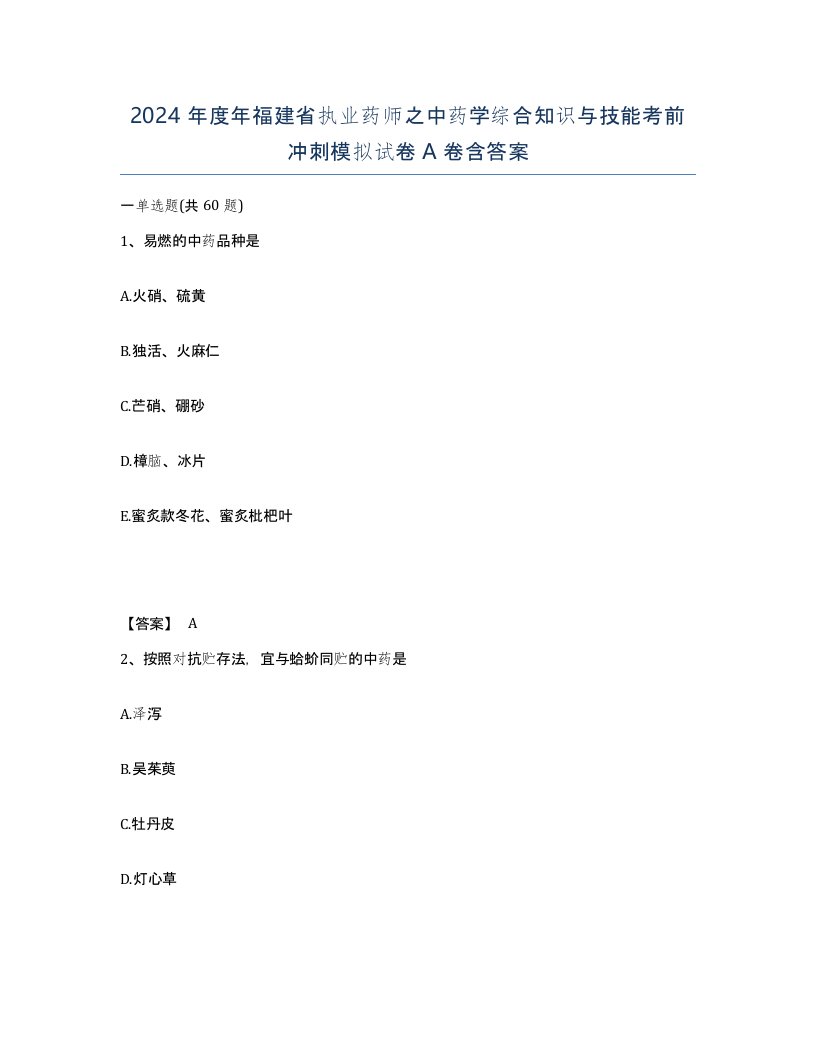 2024 年度年福建省执业药师之中药学综合知识与技能考前冲刺模拟试卷 A 卷含答案

一单选题(共 60 题)

1、易燃的中药品种是

A.火硝、硫黄

B.独活、火麻仁

C.芒硝、硼砂

D.樟脑、冰片

E.蜜炙款冬花、蜜炙枇杷叶

【答案】 A

2、按照对抗贮存法，宜与蛤蚧同贮的中药是

A.泽泻

B.吴茱萸

C.牡丹皮

D.灯心草